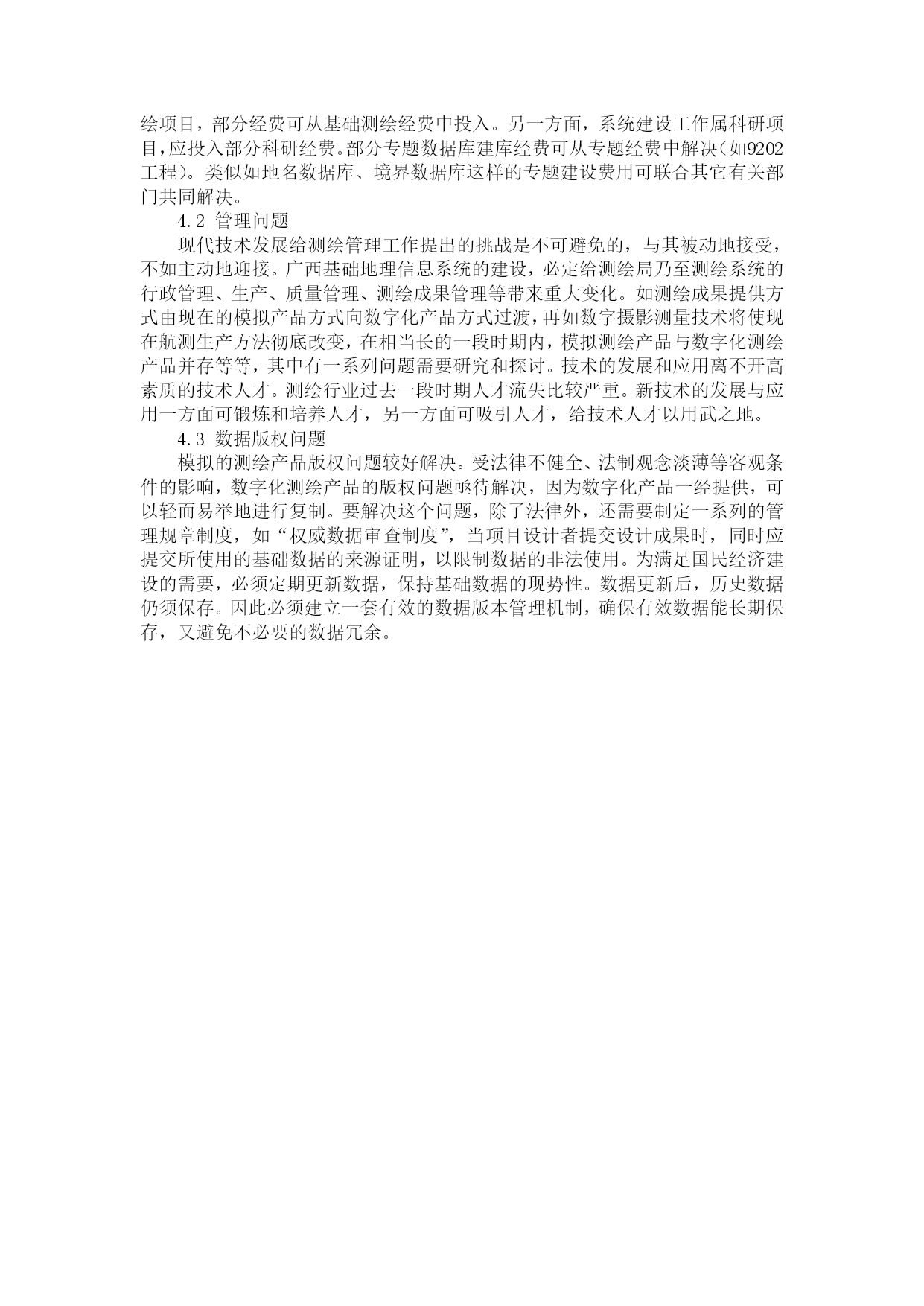 绘项目，部分经费可从基础测绘经费中投入。另一方面，系统建设工作属科研项目，应投入部分科研经费。部分专题数据库建库经费可从专题经费中解决（如9202工程）。类似如地名数据库、境界数据库这样的专题建设费用可联合其它有关部门共同解决。

4.2 管理问题

现代技术发展给测绘管理工作提出的挑战是不可避免的，与其被动地接受，不如主动地迎接。广西基础地理信息系统的建设，必定给测绘局乃至测绘系统的行政管理、生产、质量管理、测绘成果管理等带来重大变化。如测绘成果提供方式由现在的模拟产品方式向数字化产品方式过渡，再如数字摄影测量技术将使现在航测生产方法彻底改变，在相当长的一段时期内，模拟测绘产品与数字化测绘产品并存等等，其中有一系列问题需要研究和探讨。技术的发展和应用离不开高素质的技术人才。测绘行业过去一段时期人才流失比较严重。新技术的发展与应用一方面可锻炼和培养人才，另一方面可吸引人才，给技术人才以用武之地。

4.3 数据版权问题

模拟的测绘产品版权问题较好解决。受法律不健全、法制观念淡薄等客观条件的影响，数字化测绘产品的版权问题亟待解决，因为数字化产品一经提供，可以轻而易举地进行复制。要解决这个问题，除了法律外，还需要制定一系列的管理规章制度，如“权威数据审查制度”，当项目设计者提交设计成果时，同时应提交所使用的基础数据的来源证明，以限制数据的非法使用。为满足国民经济建设的需要，必须定期更新数据，保持基础数据的现势性。数据更新后，历史数据仍须保存。因此必须建立一套有效的数据版本管理机制，确保有效数据能长期保存，又避免不必要的数据冗余。